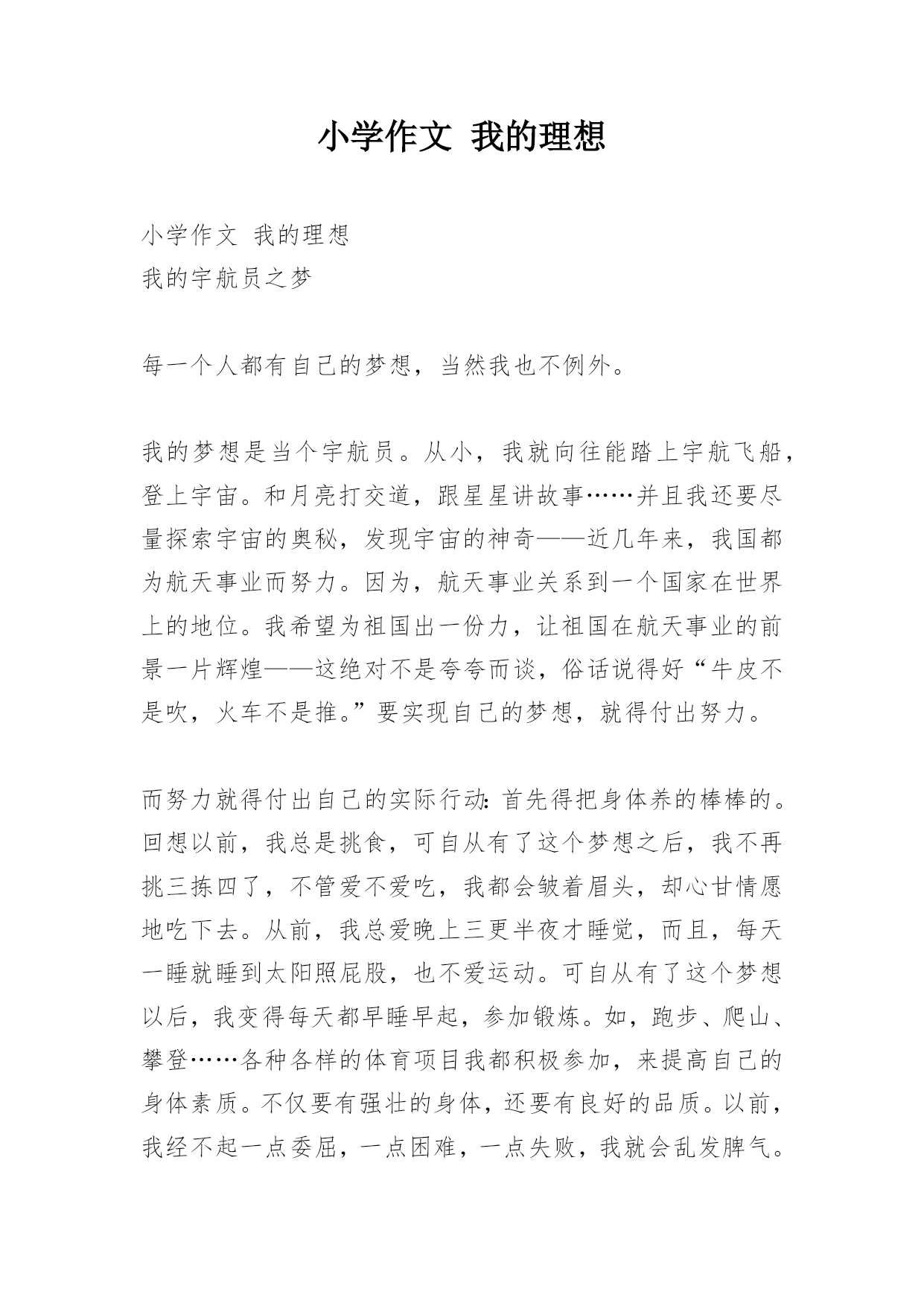 小学作文 我的理想

小学作文 我的理想
我的宇航员之梦

每一个人都有自己的梦想，当然我也不例外。

我的梦想是当个宇航员。从小，我就向往能踏上宇航飞船，登上宇宙。和月亮打交道，跟星星讲故事……并且我还要尽量探索宇宙的奥秘，发现宇宙的神奇——近几年来，我国都为航天事业而努力。因为，航天事业关系到一个国家在世界上的地位。我希望为祖国出一份力，让祖国在航天事业的前景一片辉煌——这绝对不是夸夸而谈，俗话说得好“牛皮不是吹，火车不是推。”要实现自己的梦想，就得付出努力。

而努力就得付出自己的实际行动：首先得把身体养的棒棒的。回想以前，我总是挑食，可自从有了这个梦想之后，我不再挑三拣四了，不管爱不爱吃，我都会皱着眉头，却心甘情愿地吃下去。从前，我总爱晚上三更半夜才睡觉，而且，每天一睡就睡到太阳照屁股，也不爱运动。可自从有了这个梦想以后，我变得每天都早睡早起，参加锻炼。如，跑步、爬山、攀登……各种各样的体育项目我都积极参加，来提高自己的身体素质。不仅要有强壮的身体，还要有良好的品质。以前，我经不起一点委屈，一点困难，一点失败，我就会乱发脾气。